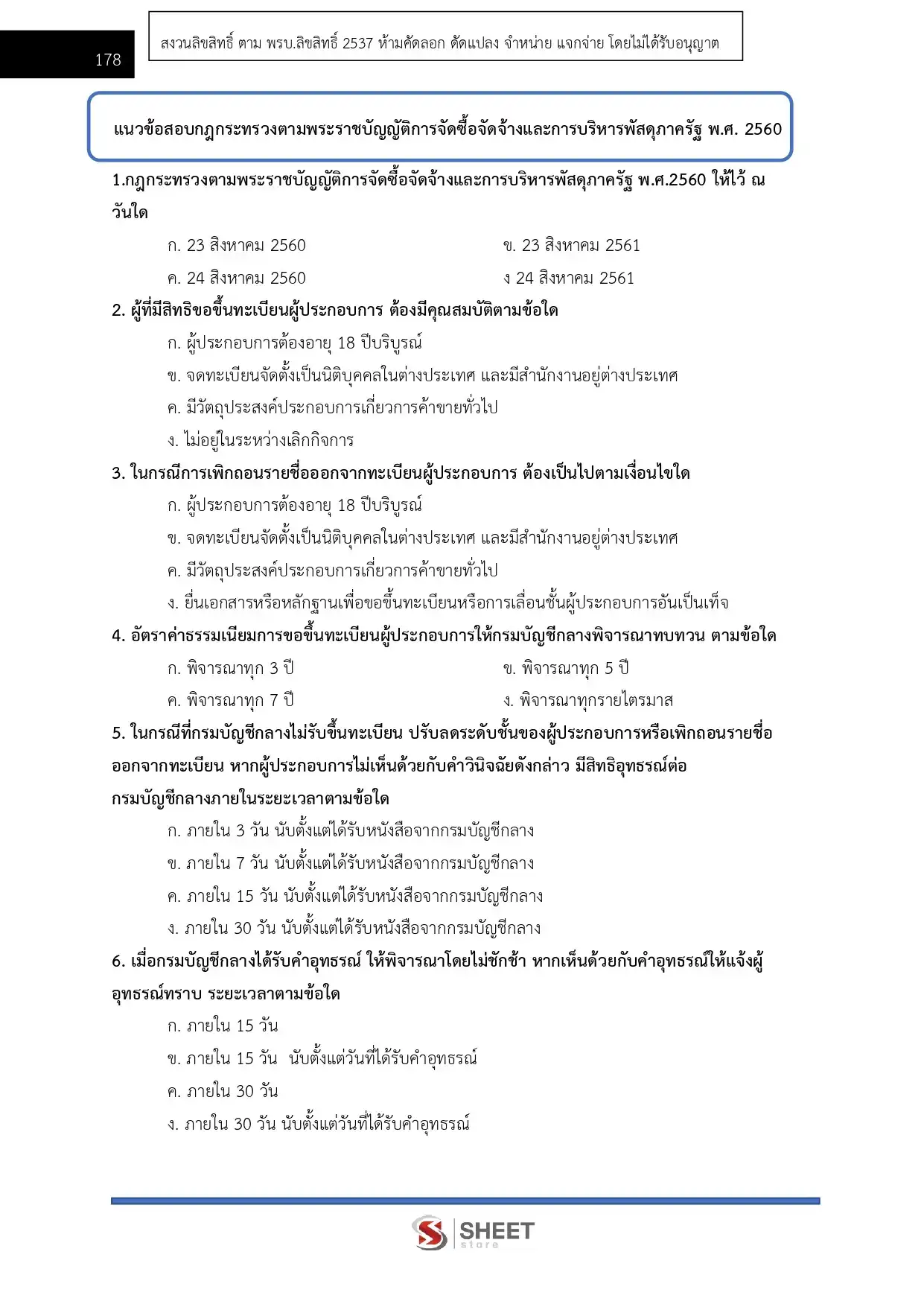 178

สงวนลิขสิทธิ์ ตาม พรบ.ลิขสิทธิ์ 2537 ห้ามคัดลอก ดัดแปลง จำหน่าย แจกจ่าย โดยไม่ได้รับอนุญาต

แนวข้อสอบกฎกระทรวงตามพระราชบัญญัติการจัดซื้อจัดจ้างและการบริหารพัสดุภาครัฐ พ.ศ. 2560

1.กฎกระทรวงตามพระราชบัญญัติการจัดซื้อจัดจ้างและการบริหารพัสดุภาครัฐ พ.ศ.2560 ให้ไว้ ณ วันใด

ก. 23 สิงหาคม 2560

ข. 23 สิงหาคม 2561

ค. 24 สิงหาคม 2560

ง 24 สิงหาคม 2561

2. ผู้ที่มีสิทธิขอขึ้นทะเบียนผู้ประกอบการ ต้องมีคุณสมบัติตามข้อใด

ก. ผู้ประกอบการต้องอายุ 18 ปีบริบูรณ์

ข. จดทะเบียนจัดตั้งเป็นนิติบุคคลในต่างประเทศ และมีสำนักงานอยู่ต่างประเทศ

ค. มีวัตถุประสงค์ประกอบการเกี่ยวการค้าขายทั่วไป

ง. ไม่อยู่ในระหว่างเลิกกิจการ

3. ในกรณีการเพิกถอนรายชื่อออกจากทะเบียนผู้ประกอบการ ต้องเป็นไปตามเงื่อนไขใด

ก. ผู้ประกอบการต้องอายุ 18 ปีบริบูรณ์

ข. จดทะเบียนจัดตั้งเป็นนิติบุคคลในต่างประเทศ และมีสำนักงานอยู่ต่างประเทศ

ค. มีวัตถุประสงค์ประกอบการเกี่ยวการค้าขายทั่วไป

ง. ยื่นเอกสารหรือหลักฐานเพื่อขอขึ้นทะเบียนหรือการเลื่อนชั้นผู้ประกอบการอันเป็นเท็จ

4. อัตราค่าธรรมเนียมการขอขึ้นทะเบียนผู้ประกอบการให้กรมบัญชีกลางพิจารณาทบทวน ตามข้อใด

ก. พิจารณาทุก 3 ปี

ข. พิจารณาทุก 5 ปี

ค. พิจารณาทุก 7 ปี

ง. พิจารณาทุกรายไตรมาส

5. ในกรณีที่กรมบัญชีกลางไม่รับขึ้นทะเบียน ปรับลดระดับชั้นของผู้ประกอบการหรือเพิกถอนรายชื่อออกจากทะเบียน หากผู้ประกอบการไม่เห็นด้วยกับคำวินิจฉัยดังกล่าว มีสิทธิอุทธรณ์ต่อกรมบัญชีกลางภายในระยะเวลาตามข้อใด

ก. ภายใน 3 วัน นับตั้งแต่ได้รับหนังสือจากกรมบัญชีกลาง

ข. ภายใน 7 วัน นับตั้งแต่ได้รับหนังสือจากกรมบัญชีกลาง

ค. ภายใน 15 วัน นับตั้งแต่ได้รับหนังสือจากกรมบัญชีกลาง

ง. ภายใน 30 วัน นับตั้งแต่ได้รับหนังสือจากกรมบัญชีกลาง

6. เมื่อกรมบัญชีกลางได้รับคำอุทธรณ์ ให้พิจารณาโดยไม่ชักช้า หากเห็นด้วยกับคำอุทธรณ์ให้แจ้งผู้อุทธรณ์ทราบ ระยะเวลาตามข้อใด

ก. ภายใน 15 วัน

ข. ภายใน 15 วัน นับตั้งแต่วันที่ได้รับคำอุทธรณ์

ค. ภายใน 30 วัน

ง. ภายใน 30 วัน นับตั้งแต่วันที่ได้รับคำอุทธรณ์

SHEET store